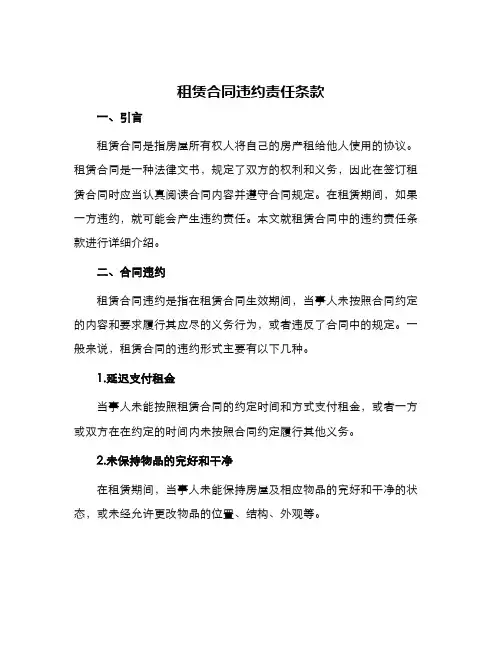 租赁合同违约责任条款

一、引言

租赁合同是指房屋所有权人将自己的房产租给他人使用的协议。租赁合同是一种法律文书，规定了双方的权利和义务，因此在签订租赁合同时应当认真阅读合同内容并遵守合同规定。在租赁期间，如果一方违约，就可能会产生违约责任。本文就租赁合同中的违约责任条款进行详细介绍。

二、合同违约

租赁合同违约是指在租赁合同生效期间，当事人未按照合同约定的内容和要求履行其应尽的义务行为，或者违反了合同中的规定。一般来说，租赁合同的违约形式主要有以下几种。

1.延迟支付租金

当事人未能按照租赁合同的约定时间和方式支付租金，或者一方或双方在在约定的时间内未按照合同约定履行其他义务。

2.未保持物品的完好和干净

在租赁期间，当事人未能保持房屋及相应物品的完好和干净的状态，或未经允许更改物品的位置、结构、外观等。